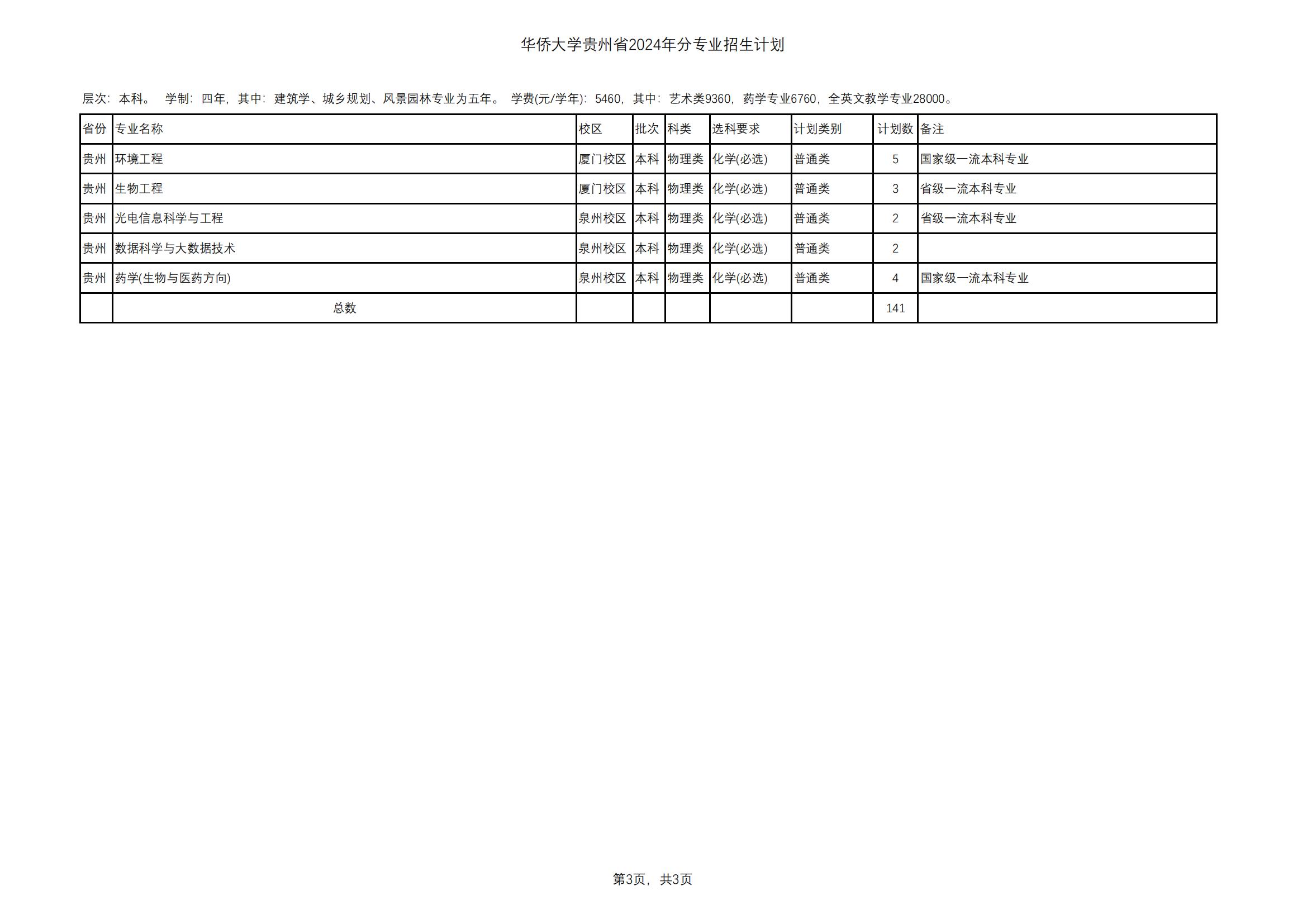 华侨大学贵州省2024年分专业招生计划

层次：本科。 学制：四年，其中：建筑学、城乡规划、风景园林专业为五年。 学费(元/学年)：5460，其中：艺术类9360，药学专业6760，全英文教学专业28000。

| 省份 | 专业名称 | 校区 | 批次 | 科类 | 选科要求 | 计划类别 | 计划数 | 备注 |
|---|---|---|---|---|---|---|---|---|
| 贵州 | 环境工程 | 厦门校区 | 本科 | 物理类 | 化学(必选) | 普通类 | 5 | 国家级一流本科专业 |
| 贵州 | 生物工程 | 厦门校区 | 本科 | 物理类 | 化学(必选) | 普通类 | 3 | 省级一流本科专业 |
| 贵州 | 光电信息科学与工程 | 泉州校区 | 本科 | 物理类 | 化学(必选) | 普通类 | 2 | 省级一流本科专业 |
| 贵州 | 数据科学与大数据技术 | 泉州校区 | 本科 | 物理类 | 化学(必选) | 普通类 | 2 | |
| 贵州 | 药学(生物与医药方向) | 泉州校区 | 本科 | 物理类 | 化学(必选) | 普通类 | 4 | 国家级一流本科专业 |
| | 总数 | | | | | | 141 | |

第3页，共3页